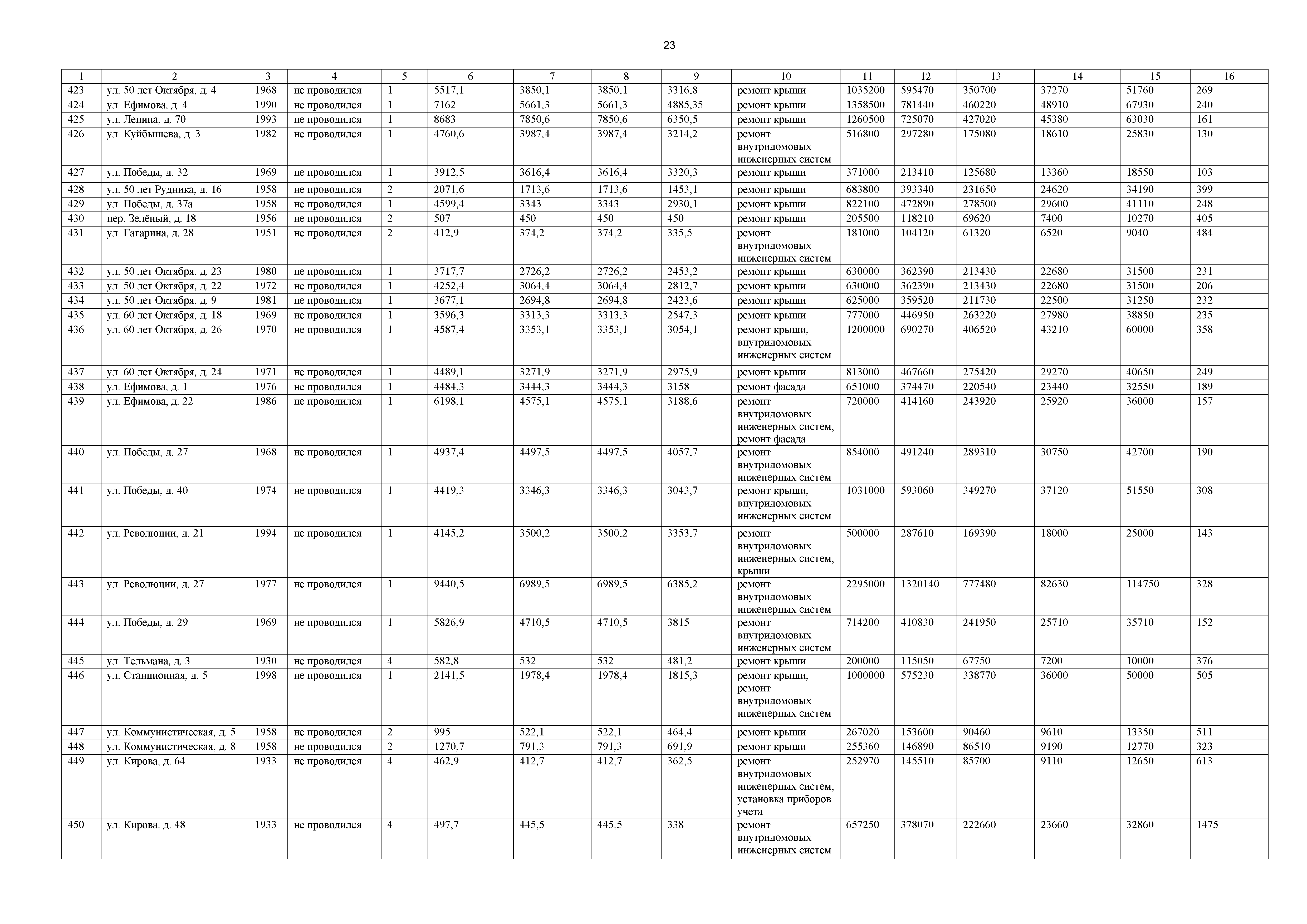 23

| 1 | 2 | 3 | 4 | 5 | 6 | 7 | 8 | 9 | 10 | 11 | 12 | 13 | 14 | 15 | 16 |
|---|---|---|---|---|---|---|---|---|---|---|---|---|---|---|---|
| 423 | ул. 50 лет Октября, д. 4 | 1968 | не проводился | 1 | 5517,1 | 3850,1 | 3850,1 | 3316,8 | ремонт крыши | 1035200 | 595470 | 350700 | 37270 | 51760 | 269 |
| 424 | ул. Ефимова, д. 4 | 1990 | не проводился | 1 | 7162 | 5661,3 | 5661,3 | 4885,35 | ремонт крыши | 1358500 | 781440 | 460220 | 48910 | 67930 | 240 |
| 425 | ул. Ленина, д. 70 | 1993 | не проводился | 1 | 8683 | 7850,6 | 7850,6 | 6350,5 | ремонт крыши | 1260500 | 725070 | 427020 | 45380 | 63030 | 161 |
| 426 | ул. Куйбышева, д. 3 | 1982 | не проводился | 1 | 4760,6 | 3987,4 | 3987,4 | 3214,2 | ремонт внутридомовых инженерных систем | 516800 | 297280 | 175080 | 18610 | 25830 | 130 |
| 427 | ул. Победы, д. 32 | 1969 | не проводился | 1 | 3912,5 | 3616,4 | 3616,4 | 3320,3 | ремонт крыши | 371000 | 213410 | 125680 | 13360 | 18550 | 103 |
| 428 | ул. 50 лет Рудника, д. 16 | 1958 | не проводился | 2 | 2071,6 | 1713,6 | 1713,6 | 1453,1 | ремонт крыши | 683800 | 393340 | 231650 | 24620 | 34190 | 399 |
| 429 | ул. Победы, д. 37а | 1958 | не проводился | 1 | 4599,4 | 3343 | 3343 | 2930,1 | ремонт крыши | 822100 | 472890 | 278500 | 29600 | 41110 | 248 |
| 430 | пер. Зелёный, д. 18 | 1956 | не проводился | 2 | 507 | 450 | 450 | 450 | ремонт крыши | 205500 | 118210 | 69620 | 7400 | 10270 | 405 |
| 431 | ул. Гагарина, д. 28 | 1951 | не проводился | 2 | 412,9 | 374,2 | 374,2 | 335,5 | ремонт внутридомовых инженерных систем | 181000 | 104120 | 61320 | 6520 | 9040 | 484 |
| 432 | ул. 50 лет Октября, д. 23 | 1980 | не проводился | 1 | 3717,7 | 2726,2 | 2726,2 | 2453,2 | ремонт крыши | 630000 | 362390 | 213430 | 22680 | 31500 | 231 |
| 433 | ул. 50 лет Октября, д. 22 | 1972 | не проводился | 1 | 4252,4 | 3064,4 | 3064,4 | 2812,7 | ремонт крыши | 630000 | 362390 | 213430 | 22680 | 31500 | 206 |
| 434 | ул. 50 лет Октября, д. 9 | 1981 | не проводился | 1 | 3677,1 | 2694,8 | 2694,8 | 2423,6 | ремонт крыши | 625000 | 359520 | 211730 | 22500 | 31250 | 232 |
| 435 | ул. 60 лет Октября, д. 18 | 1969 | не проводился | 1 | 3596,3 | 3313,3 | 3313,3 | 2547,3 | ремонт крыши | 777000 | 446950 | 263220 | 27980 | 38850 | 235 |
| 436 | ул. 60 лет Октября, д. 26 | 1970 | не проводился | 1 | 4587,4 | 3353,1 | 3353,1 | 3054,1 | ремонт крыши, внутридомовых инженерных систем | 1200000 | 690270 | 406520 | 43210 | 60000 | 358 |
| 437 | ул. 60 лет Октября, д. 24 | 1971 | не проводился | 1 | 4489,1 | 3271,9 | 3271,9 | 2975,9 | ремонт крыши | 813000 | 467660 | 275420 | 29270 | 40650 | 249 |
| 438 | ул. Ефимова, д. 1 | 1976 | не проводился | 1 | 4484,3 | 3444,3 | 3444,3 | 3158 | ремонт фасада | 651000 | 374470 | 220540 | 23440 | 32550 | 189 |
| 439 | ул. Ефимова, д. 22 | 1986 | не проводился | 1 | 6198,1 | 4575,1 | 4575,1 | 3188,6 | ремонт внутридомовых инженерных систем, ремонт фасада | 720000 | 414160 | 243920 | 25920 | 36000 | 157 |
| 440 | ул. Победы, д. 27 | 1968 | не проводился | 1 | 4937,4 | 4497,5 | 4497,5 | 4057,7 | ремонт внутридомовых инженерных систем | 854000 | 491240 | 289310 | 30750 | 42700 | 190 |
| 441 | ул. Победы, д. 40 | 1974 | не проводился | 1 | 4419,3 | 3346,3 | 3346,3 | 3043,7 | ремонт крыши, внутридомовых инженерных систем | 1031000 | 593060 | 349270 | 37120 | 51550 | 308 |
| 442 | ул. Революции, д. 21 | 1994 | не проводился | 1 | 4145,2 | 3500,2 | 3500,2 | 3353,7 | ремонт внутридомовых инженерных систем, крыши | 500000 | 287610 | 169390 | 18000 | 25000 | 143 |
| 443 | ул. Революции, д. 27 | 1977 | не проводился | 1 | 9440,5 | 6989,5 | 6989,5 | 6385,2 | ремонт внутридомовых инженерных систем | 2295000 | 1320140 | 777480 | 82630 | 114750 | 328 |
| 444 | ул. Победы, д. 29 | 1969 | не проводился | 1 | 5826,9 | 4710,5 | 4710,5 | 3815 | ремонт внутридомовых инженерных систем | 714200 | 410830 | 241950 | 25710 | 35710 | 152 |
| 445 | ул. Тельмана, д. 3 | 1930 | не проводился | 4 | 582,8 | 532 | 532 | 481,2 | ремонт крыши | 200000 | 115050 | 67750 | 7200 | 10000 | 376 |
| 446 | ул. Станционная, д. 5 | 1998 | не проводился | 1 | 2141,5 | 1978,4 | 1978,4 | 1815,3 | ремонт крыши, ремонт внутридомовых инженерных систем | 1000000 | 575230 | 338770 | 36000 | 50000 | 505 |
| 447 | ул. Коммунистическая, д. 5 | 1958 | не проводился | 2 | 995 | 522,1 | 522,1 | 464,4 | ремонт крыши | 267020 | 153600 | 90460 | 9610 | 13350 | 511 |
| 448 | ул. Коммунистическая, д. 8 | 1958 | не проводился | 2 | 1270,7 | 791,3 | 791,3 | 691,9 | ремонт крыши | 255360 | 146890 | 86510 | 9190 | 12770 | 323 |
| 449 | ул. Кирова, д. 64 | 1933 | не проводился | 4 | 462,9 | 412,7 | 412,7 | 362,5 | ремонт внутридомовых инженерных систем, установка приборов учета | 252970 | 145510 | 85700 | 9110 | 12650 | 613 |
| 450 | ул. Кирова, д. 48 | 1933 | не проводился | 4 | 497,7 | 445,5 | 445,5 | 338 | ремонт внутридомовых инженерных систем | 657250 | 378070 | 222660 | 23660 | 32860 | 1475 |